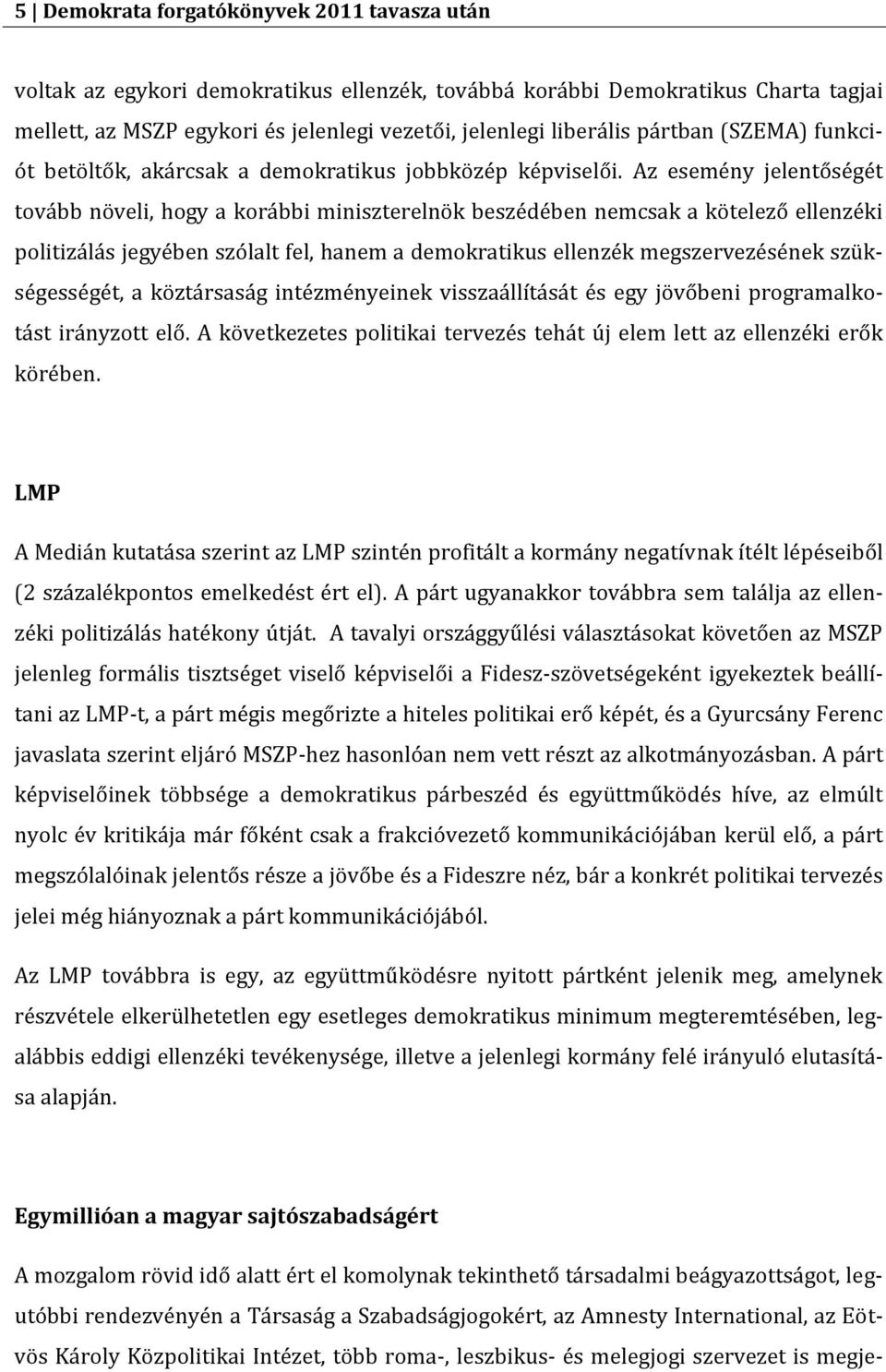 5 | Demokrata forgatókönyvek 2011 tavasza után

voltak az egykori demokratikus ellenzék, továbbá korábbi Demokratikus Charta tagjai mellett, az MSZP egykori és jelenlegi vezetői, jelenlegi liberális pártban (SZEMA) funkciót betöltők, akárcsak a demokratikus jobbközép képviselői. Az esemény jelentőségét tovább növeli, hogy a korábbi miniszterelnök beszédében nemcsak a kötelező ellenzéki politizálás jegyében szólalt fel, hanem a demokratikus ellenzék megszervezésének szükségességét, a köztársaság intézményeinek visszaállítását és egy jövőbeni programalkotást irányzott elő. A következetes politikai tervezés tehát új elem lett az ellenzéki erők körében.

LMP

A Medián kutatása szerint az LMP szintén profitált a kormány negatívnak ítélt lépéseiből (2 százalékpontos emelkedést ért el). A párt ugyanakkor továbbra sem találja az ellenzéki politizálás hatékony útját. A tavalyi országgyűlési választásokat követően az MSZP jelenleg formális tisztséget viselő képviselői a Fidesz-szövetségeként igyekeztek beállítani az LMP-t, a párt mégis megőrizte a hiteles politikai erő képét, és a Gyurcsány Ferenc javaslata szerint eljáró MSZP-hez hasonlóan nem vett részt az alkotmányozásban. A párt képviselőinek többsége a demokratikus párbeszéd és együttműködés híve, az elmúlt nyolc év kritikája már főként csak a frakcióvezető kommunikációjában kerül elő, a párt megszólalóinak jelentős része a jövőbe és a Fideszre néz, bár a konkrét politikai tervezés jelei még hiányoznak a párt kommunikációjából.

Az LMP továbbra is egy, az együttműködésre nyitott pártként jelenik meg, amelynek részvétele elkerülhetetlen egy esetleges demokratikus minimum megteremtésében, legalábbis eddigi ellenzéki tevékenysége, illetve a jelenlegi kormány felé irányuló elutasítása alapján.

Egymillióan a magyar sajtószabadságért

A mozgalom rövid idő alatt ért el komolynak tekinthető társadalmi beágyazottságot, legutóbbi rendezvényén a Társaság a Szabadságjogokért, az Amnesty International, az Eötvös Károly Közpolitikai Intézet, több roma-, leszbikus- és melegjogi szervezet is megje-